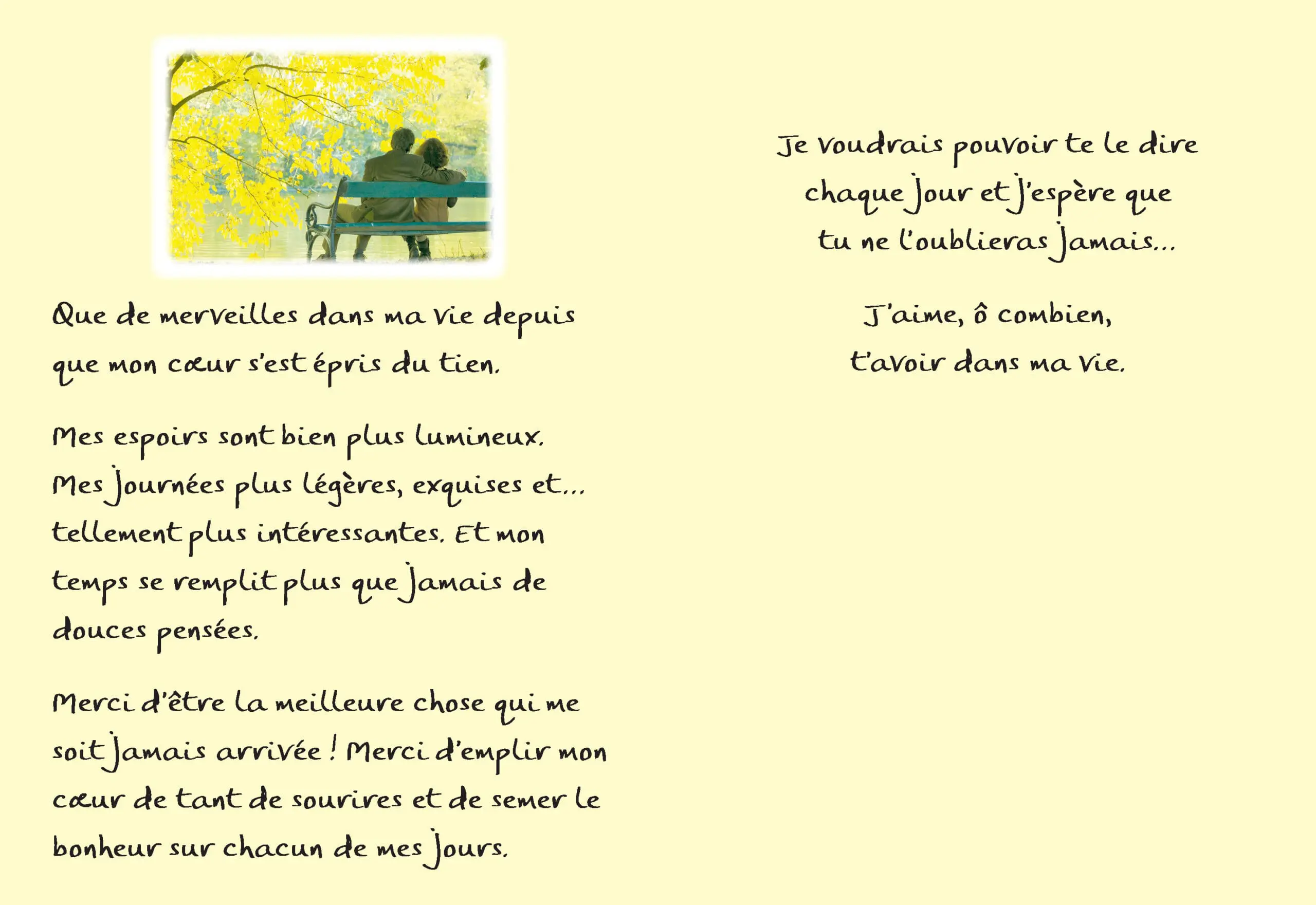 Que de merveilles dans ma vie depuis que mon cœur s'est épris du tien.

Mes espoirs sont bien plus lumineux. Mes journées plus légères, exquises et... tellement plus intéressantes. Et mon temps se remplit plus que jamais de douces pensées.

Merci d'être la meilleure chose qui me soit jamais arrivée ! Merci d'emplir mon cœur de tant de sourires et de semer le bonheur sur chacun de mes jours.

Je voudrais pouvoir te le dire chaque jour et j'espère que tu ne l'oublieras jamais...

J'aime, ô combien, t'avoir dans ma vie.